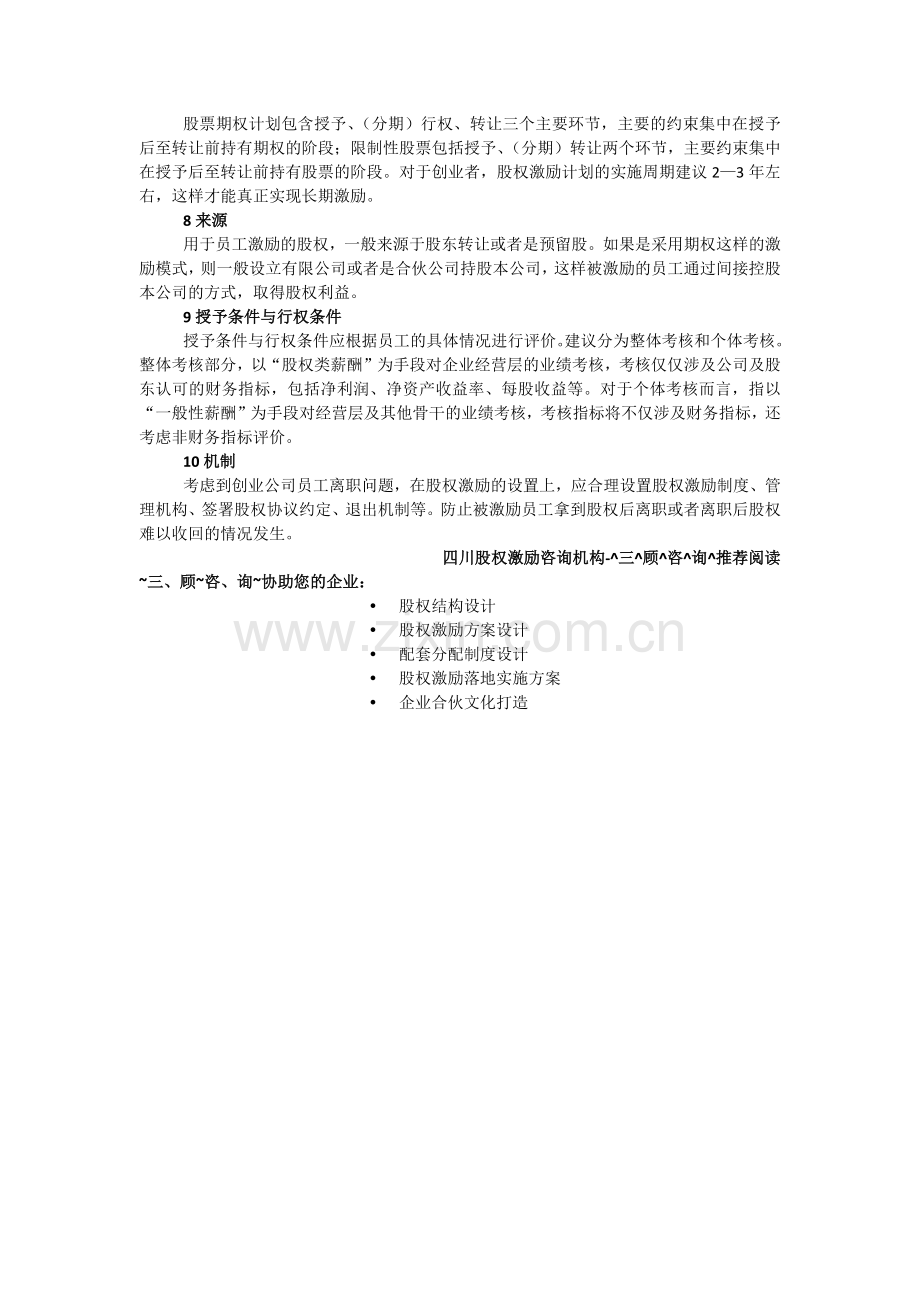 股票期权计划包含授予、（分期）行权、转让三个主要环节，主要的约束集中在授予后至转让前持有期权的阶段；限制性股票包括授予、（分期）转让两个环节，主要约束集中在授予后至转让前持有股票的阶段。对于创业者，股权激励计划的实施周期建议 2—3 年左右，这样才能真正实现长期激励。

8 来源

用于员工激励的股权，一般来源于股东转让或者是预留股。如果是采用期权这样的激励模式，则一般设立有限公司或者是合伙公司持股本公司，这样被激励的员工通过间接控股本公司的方式，取得股权利益。

9 授予条件与行权条件

授予条件与行权条件应根据员工的具体情况进行评价。建议分为整体考核和个体考核。整体考核部分，以“股权类薪酬”为手段对企业经营层的业绩考核，考核仅仅涉及公司及股东认可的财务指标，包括净利润、净资产收益率、每股收益等。对于个体考核而言，指以“一般性薪酬”为手段对经营层及其他骨干的业绩考核，考核指标将不仅涉及财务指标，还考虑非财务指标评价。

10 机制

考虑到创业公司员工离职问题，在股权激励的设置上，应合理设置股权激励制度、管理机构、签署股权协议约定、退出机制等。防止被激励员工拿到股权后离职或者离职后股权难以收回的情况发生。

四川股权激励咨询机构-^三^顾^咨^询^推荐阅读

~三、顾~咨、询~协助您的企业：

• 股权结构设计
• 股权激励方案设计
• 配套分配制度设计
• 股权激励落地实施方案
• 企业合伙文化打造

www.zixin.com.cn